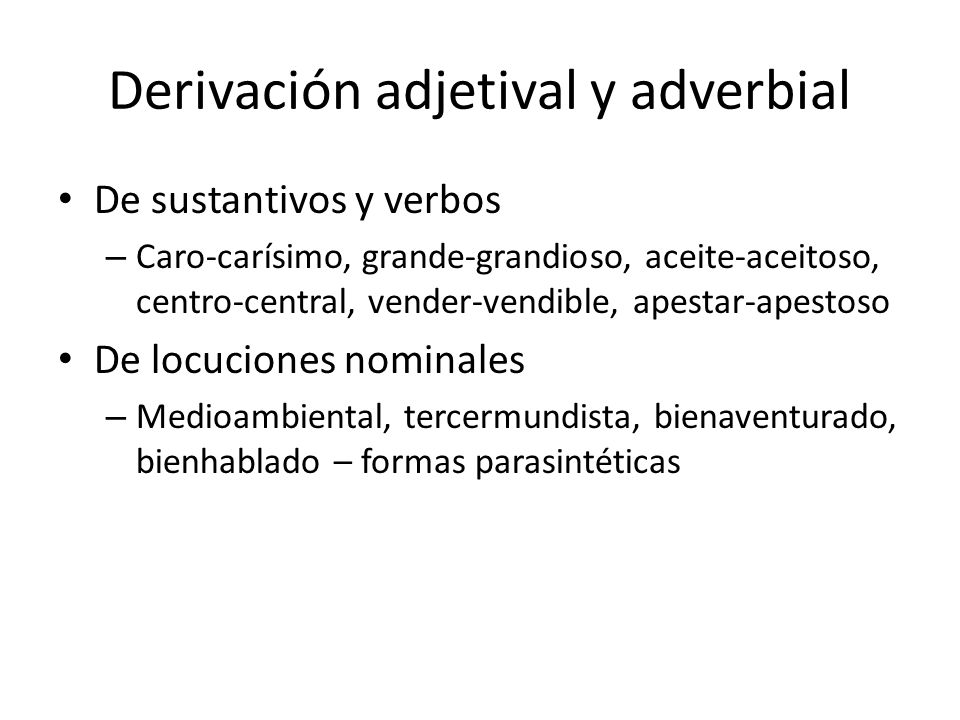 Derivación adjetival y adverbial

• De sustantivos y verbos
 – Caro-carísimo, grande-grandioso, aceite-aceitoso, centro-central, vender-vendible, apestar-apestoso
• De locuciones nominales
 – Medioambiental, tercermundista, bienaventurado, bienhablado – formas parasintéticas